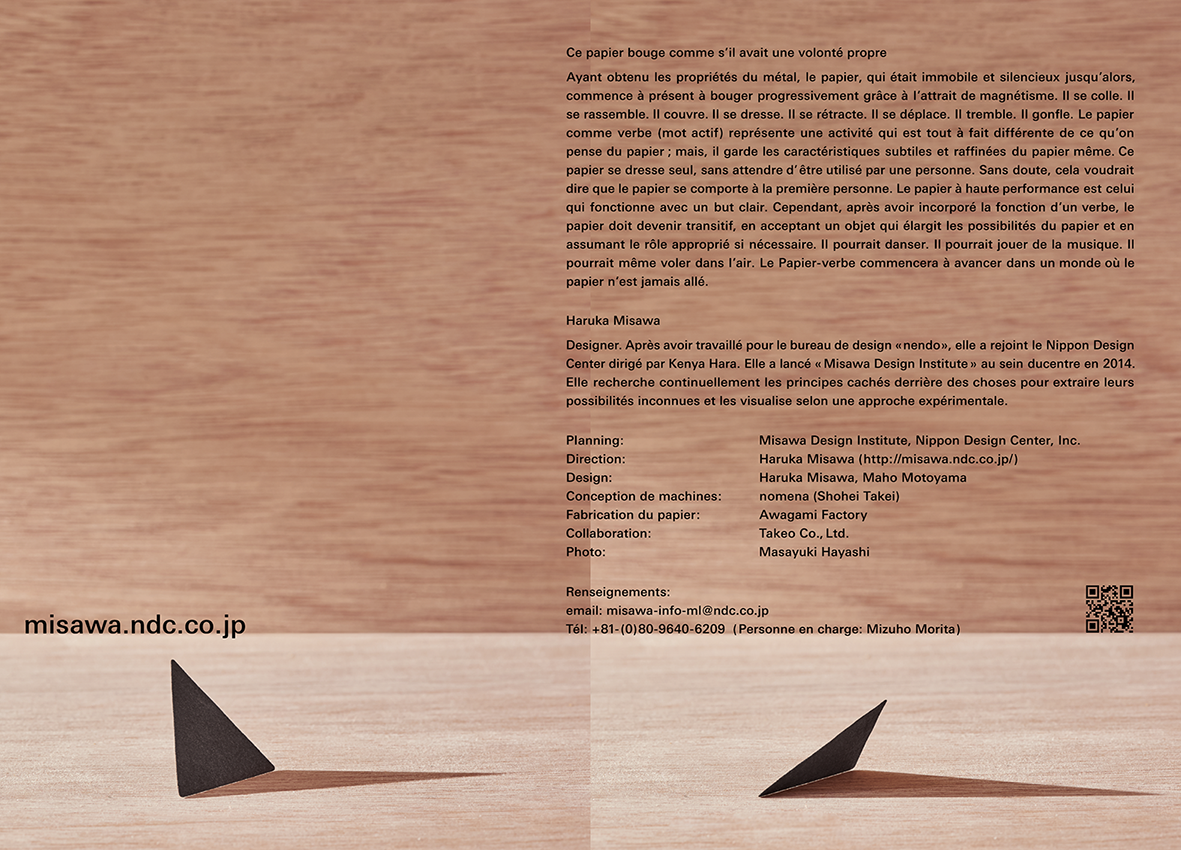 Ce papier bouge comme s'il avait une volonté propre

Ayant obtenu les propriétés du métal, le papier, qui était immobile et silencieux jusqu'alors, commence à présent à bouger progressivement grâce à l'attrait de magnétisme. Il se colle. Il se rassemble. Il couvre. Il se dresse. Il se rétracte. Il se déplace. Il tremble. Il gonfle. Le papier comme verbe (mot actif) représente une activité qui est tout à fait différente de ce qu'on pense du papier ; mais, il garde les caractéristiques subtiles et raffinées du papier même. Ce papier se dresse seul, sans attendre d'être utilisé par une personne. Sans doute, cela voudrait dire que le papier se comporte à la première personne. Le papier à haute performance est celui qui fonctionne avec un but clair. Cependant, après avoir incorporé la fonction d'un verbe, le papier doit devenir transitif, en acceptant un objet qui élargit les possibilités du papier et en assumant le rôle approprié si nécessaire. Il pourrait danser. Il pourrait jouer de la musique. Il pourrait même voler dans l'air. Le Papier-verbe commencera à avancer dans un monde où le papier n'est jamais allé.

Haruka Misawa

Designer. Après avoir travaillé pour le bureau de design «nendo», elle a rejoint le Nippon Design Center dirigé par Kenya Hara. Elle a lancé « Misawa Design Institute » au sein ducentre en 2014. Elle recherche continuellement les principes cachés derrière des choses pour extraire leurs possibilités inconnues et les visualise selon une approche expérimentale.

Planning: Misawa Design Institute, Nippon Design Center, Inc.
Direction: Haruka Misawa (http://misawa.ndc.co.jp/)
Design: Haruka Misawa, Maho Motoyama
Conception de machines: nomena (Shohei Takei)
Fabrication du papier: Awagami Factory
Collaboration: Takeo Co., Ltd.
Photo: Masayuki Hayashi

Renseignements:
email: misawa-info-ml@ndc.co.jp
Tél: +81-(0)80-9640-6209 (Personne en charge: Mizuho Morita)

misawa.ndc.co.jp